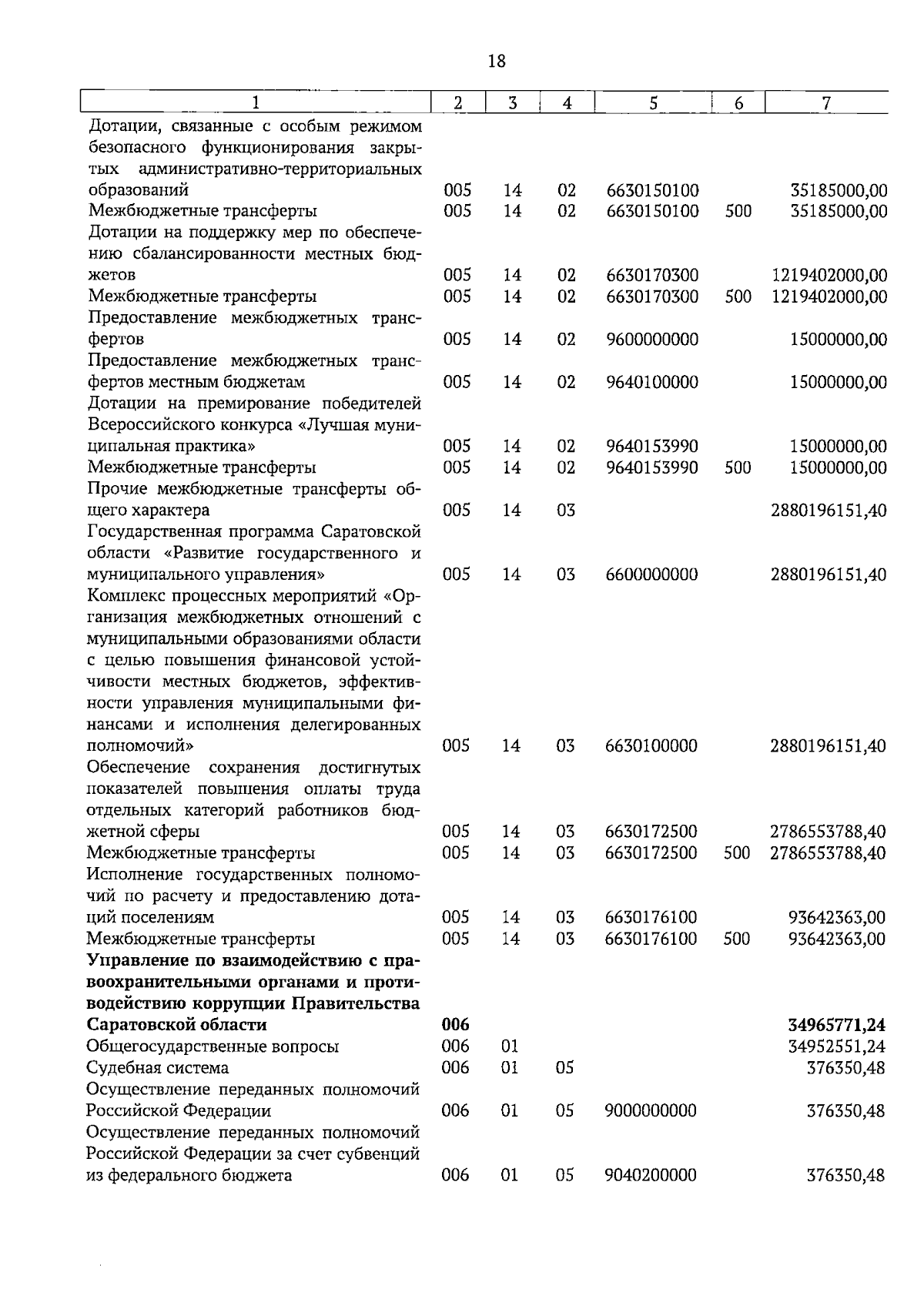 18

| 1 | 2 | 3 | 4 | 5 | 6 | 7 |
|---|---|---|---|---|---|---|
| Дотации, связанные с особым режимом безопасного функционирования закрытых административно-территориальных образований | 005 | 14 | 02 | 6630150100 | | 35185000,00 |
| Межбюджетные трансферты | 005 | 14 | 02 | 6630150100 | 500 | 35185000,00 |
| Дотации на поддержку мер по обеспечению сбалансированности местных бюджетов | 005 | 14 | 02 | 6630170300 | | 1219402000,00 |
| Межбюджетные трансферты | 005 | 14 | 02 | 6630170300 | 500 | 1219402000,00 |
| Предоставление межбюджетных трансфертов | 005 | 14 | 02 | 9600000000 | | 15000000,00 |
| Предоставление межбюджетных трансфертов местным бюджетам | 005 | 14 | 02 | 9640100000 | | 15000000,00 |
| Дотации на премирование победителей Всероссийского конкурса «Лучшая муниципальная практика» | 005 | 14 | 02 | 9640153990 | | 15000000,00 |
| Межбюджетные трансферты | 005 | 14 | 02 | 9640153990 | 500 | 15000000,00 |
| Прочие межбюджетные трансферты общего характера | 005 | 14 | 03 | | | 2880196151,40 |
| Государственная программа Саратовской области «Развитие государственного и муниципального управления» | 005 | 14 | 03 | 6600000000 | | 2880196151,40 |
| Комплекс процессных мероприятий «Организация межбюджетных отношений с муниципальными образованиями области с целью повышения финансовой устойчивости местных бюджетов, эффективности управления муниципальными финансами и исполнения делегированных полномочий» | 005 | 14 | 03 | 6630100000 | | 2880196151,40 |
| Обеспечение сохранения достигнутых показателей повышения оплаты труда отдельных категорий работников бюджетной сферы | 005 | 14 | 03 | 6630172500 | | 2786553788,40 |
| Межбюджетные трансферты | 005 | 14 | 03 | 6630172500 | 500 | 2786553788,40 |
| Исполнение государственных полномочий по расчету и предоставлению дотаций поселениям | 005 | 14 | 03 | 6630176100 | | 93642363,00 |
| Межбюджетные трансферты | 005 | 14 | 03 | 6630176100 | 500 | 93642363,00 |
| Управление по взаимодействию с правоохранительными органами и противодействию коррупции Правительства Саратовской области | 006 | | | | | 34965771,24 |
| Общегосударственные вопросы | 006 | 01 | | | | 34952551,24 |
| Судебная система | 006 | 01 | 05 | | | 376350,48 |
| Осуществление переданных полномочий Российской Федерации | 006 | 01 | 05 | 9000000000 | | 376350,48 |
| Осуществление переданных полномочий Российской Федерации за счет субвенций из федерального бюджета | 006 | 01 | 05 | 9040200000 | | 376350,48 |